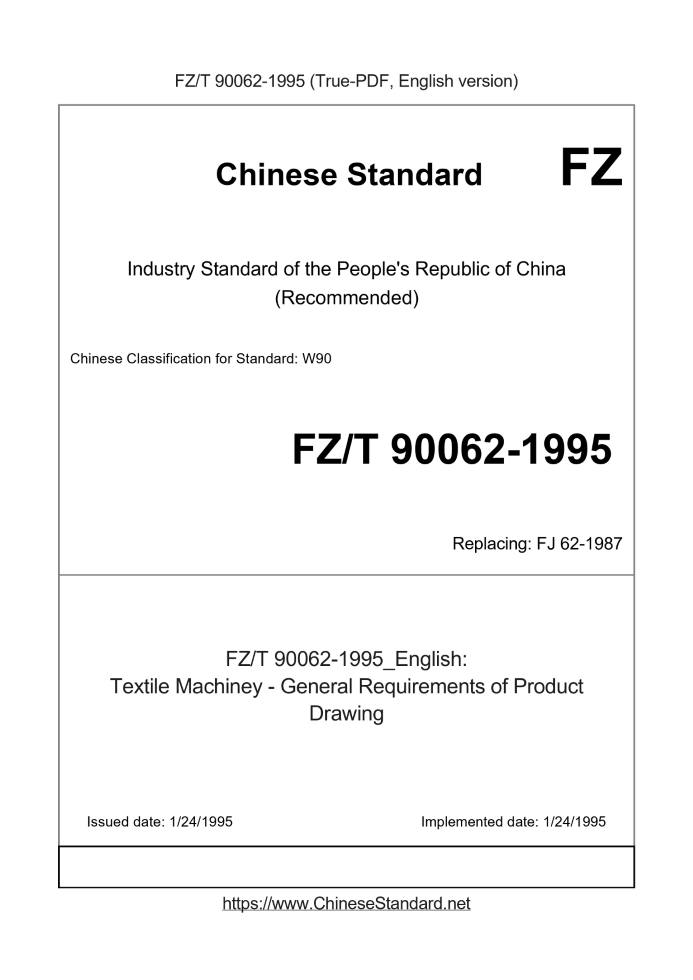 FZ/T 90062-1995 (True-PDF, English version)

Chinese Standard FZ

Industry Standard of the People's Republic of China (Recommended)

Chinese Classification for Standard: W90

FZ/T 90062-1995

Replacing: FJ 62-1987

FZ/T 90062-1995_English: Textile Machiney - General Requirements of Product Drawing

Issued date: 1/24/1995

Implemented date: 1/24/1995

https://www.ChineseStandard.net